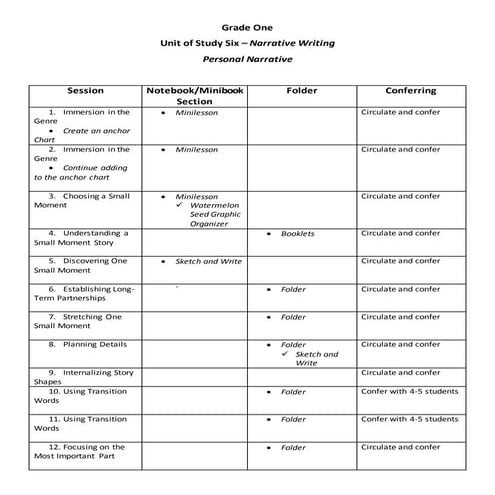 Grade One

Unit of Study Six – Narrative Writing

Personal Narrative

| Session | Notebook/Minibook Section | Folder | Conferring |
|---|---|---|---|
| 1. Immersion in the Genre • Create an anchor Chart | • Minilesson | | Circulate and confer |
| 2. Immersion in the Genre • Continue adding to the anchor chart | • Minilesson | | Circulate and confer |
| 3. Choosing a Small Moment | • Minilesson ✓ Watermelon Seed Graphic Organizer | | Circulate and confer |
| 4. Understanding a Small Moment Story | | • Booklets | Circulate and confer |
| 5. Discovering One Small Moment | • Sketch and Write | | Circulate and confer |
| 6. Establishing Long-Term Partnerships | | • Folder | Circulate and confer |
| 7. Stretching One Small Moment | | • Folder | Circulate and confer |
| 8. Planning Details | | • Folder ✓ Sketch and Write | Circulate and confer |
| 9. Internalizing Story Shapes | | | Circulate and confer |
| 10. Using Transition Words | | • Folder | Confer with 4-5 students |
| 11. Using Transition Words | | • Folder | Confer with 4-5 students |
| 12. Focusing on the Most Important Part | | • Folder | Circulate and confer |